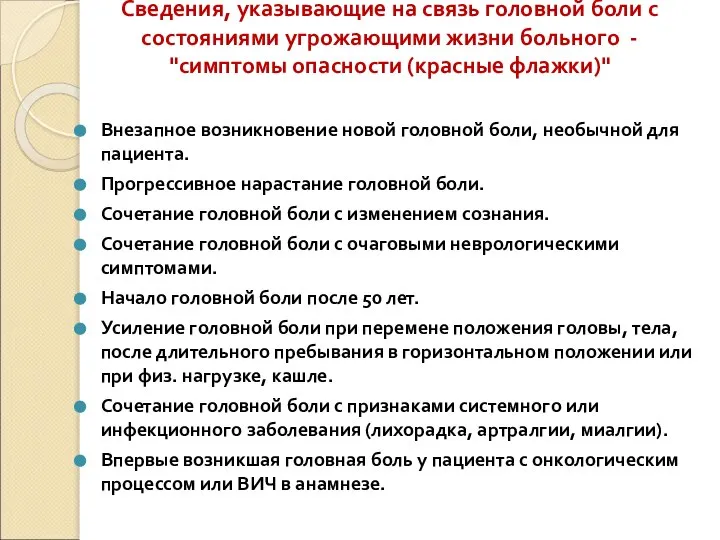 Сведения, указывающие на связь головной боли с состояниями угрожающими жизни больного - "симптомы опасности (красные флажки)"

Внезапное возникновение новой головной боли, необычной для пациента.

Прогрессивное нарастание головной боли.

Сочетание головной боли с изменением сознания.

Сочетание головной боли с очаговыми неврологическими симптомами.

Начало головной боли после 50 лет.

Усиление головной боли при перемене положения головы, тела, после длительного пребывания в горизонтальном положении или при физ. нагрузке, кашле.

Сочетание головной боли с признаками системного или инфекционного заболевания (лихорадка, артралгии, миалгии).

Впервые возникшая головная боль у пациента с онкологическим процессом или ВИЧ в анамнезе.